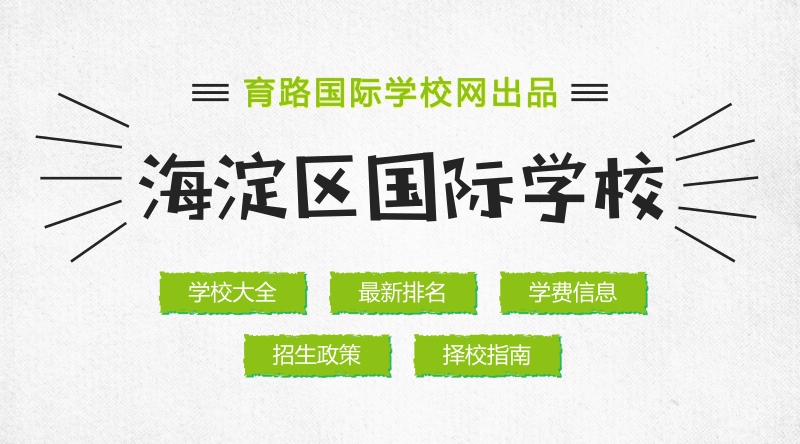 育路国际学校网出品

海淀区国际学校

学校大全 最新排名 学费信息

招生政策 择校指南